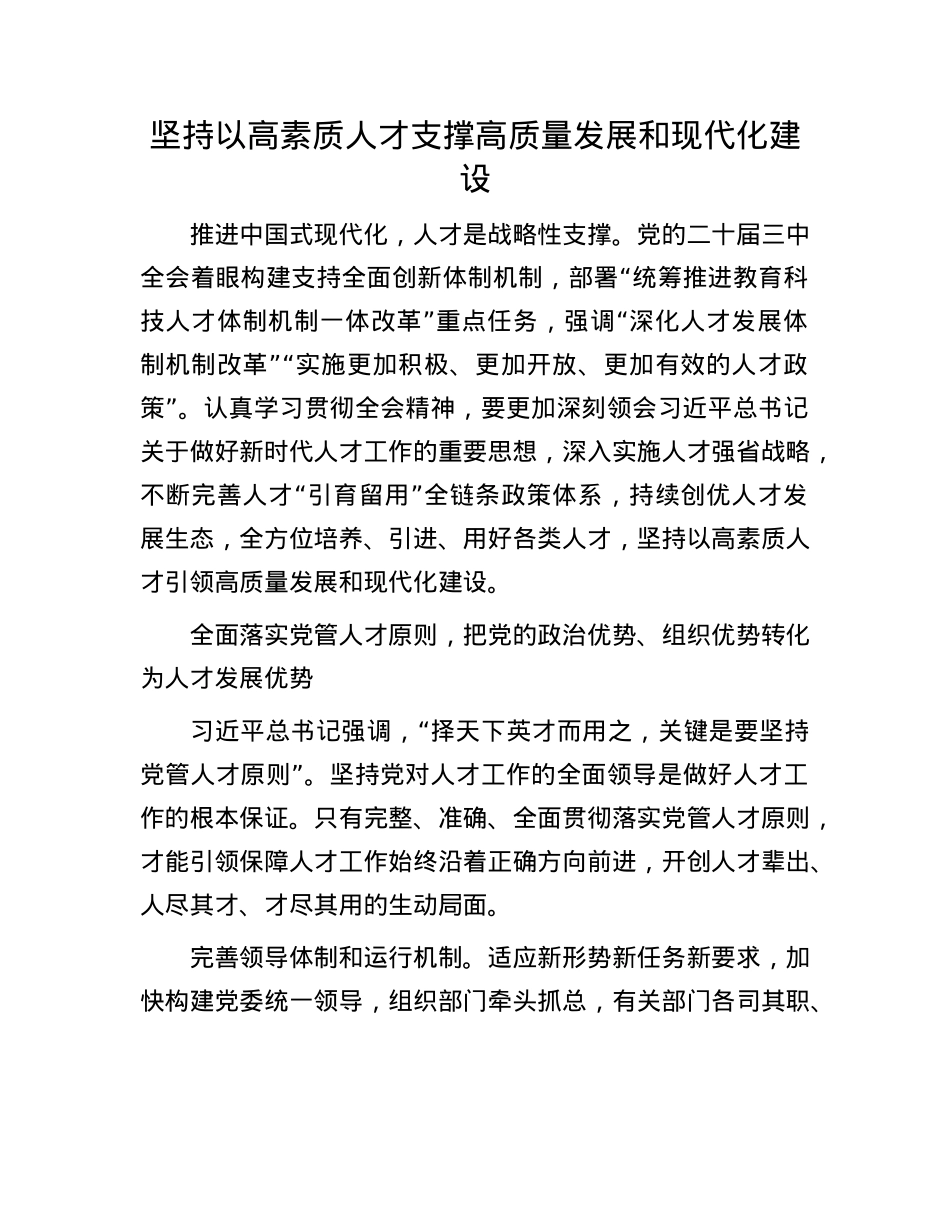 坚持以高素质人才支撑高质量发展和现代化建设

推进中国式现代化，人才是战略性支撑。党的二十届三中全会着眼构建支持全面创新体制机制，部署“统筹推进教育科技人才体制机制一体改革”重点任务，强调“深化人才发展体制机制改革”“实施更加积极、更加开放、更加有效的人才政策”。认真学习贯彻全会精神，要更加深刻领会习近平总书记关于做好新时代人才工作的重要思想，深入实施人才强省战略，不断完善人才“引育留用”全链条政策体系，持续创优人才发展生态，全方位培养、引进、用好各类人才，坚持以高素质人才引领高质量发展和现代化建设。

全面落实党管人才原则，把党的政治优势、组织优势转化为人才发展优势

习近平总书记强调，“择天下英才而用之，关键是要坚持党管人才原则”。坚持党对人才工作的全面领导是做好人才工作的根本保证。只有完整、准确、全面贯彻落实党管人才原则，才能引领保障人才工作始终沿着正确方向前进，开创人才辈出、人尽其才、才尽其用的生动局面。

完善领导体制和运行机制。适应新形势新任务新要求，加快构建党委统一领导，组织部门牵头抓总，有关部门各司其职、